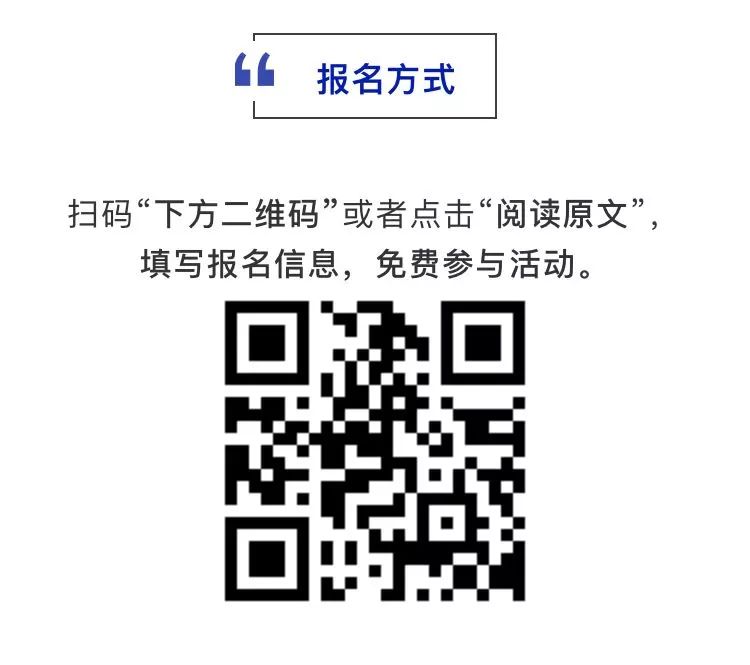 “ 报名方式

扫码“下方二维码”或者点击“阅读原文”，填写报名信息，免费参与活动。